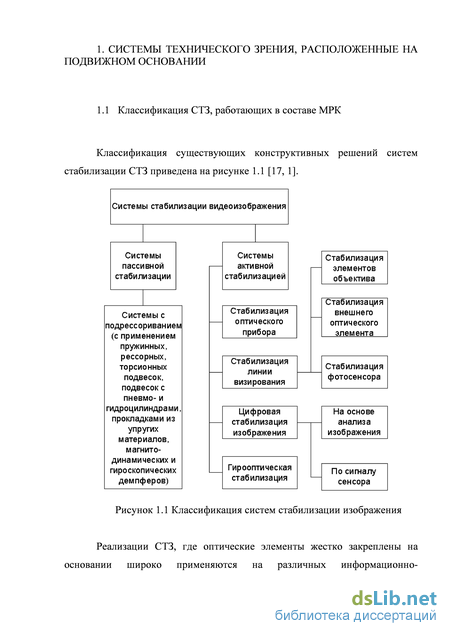 1. СИСТЕМЫ ТЕХНИЧЕСКОГО ЗРЕНИЯ, РАСПОЛОЖЕННЫЕ НА ПОДВИЖНОМ ОСНОВАНИИ

1.1 Классификация СТЗ, работающих в составе МРК

Классификация существующих конструктивных решений систем стабилизации СТЗ приведена на рисунке 1.1 [17, 1].

Системы стабилизации видеоизображения

Системы пассивной стабилизации

Системы с подрессориванием (с применением пружинных, рессорных, торсионных подвесок, подвесок с пневмо- и гидроцилиндрами, прокладками из упругих материалов, магнито-динамических и гироскопических демпферов)

Системы активной стабилизацией

Стабилизация оптического прибора

Стабилизация линии визирования

Цифровая стабилизация изображения

Гирооптическая стабилизация

Стабилизация элементов объектива

Стабилизация внешнего оптического элемента

Стабилизация фотосенсора

На основе анализа изображения

По сигналу сенсора

Рисунок 1.1 Классификация систем стабилизации изображения

Реализации СТЗ, где оптические элементы жестко закреплены на основании широко применяются на различных информационно-

dsLib.net
библиотека диссертаций